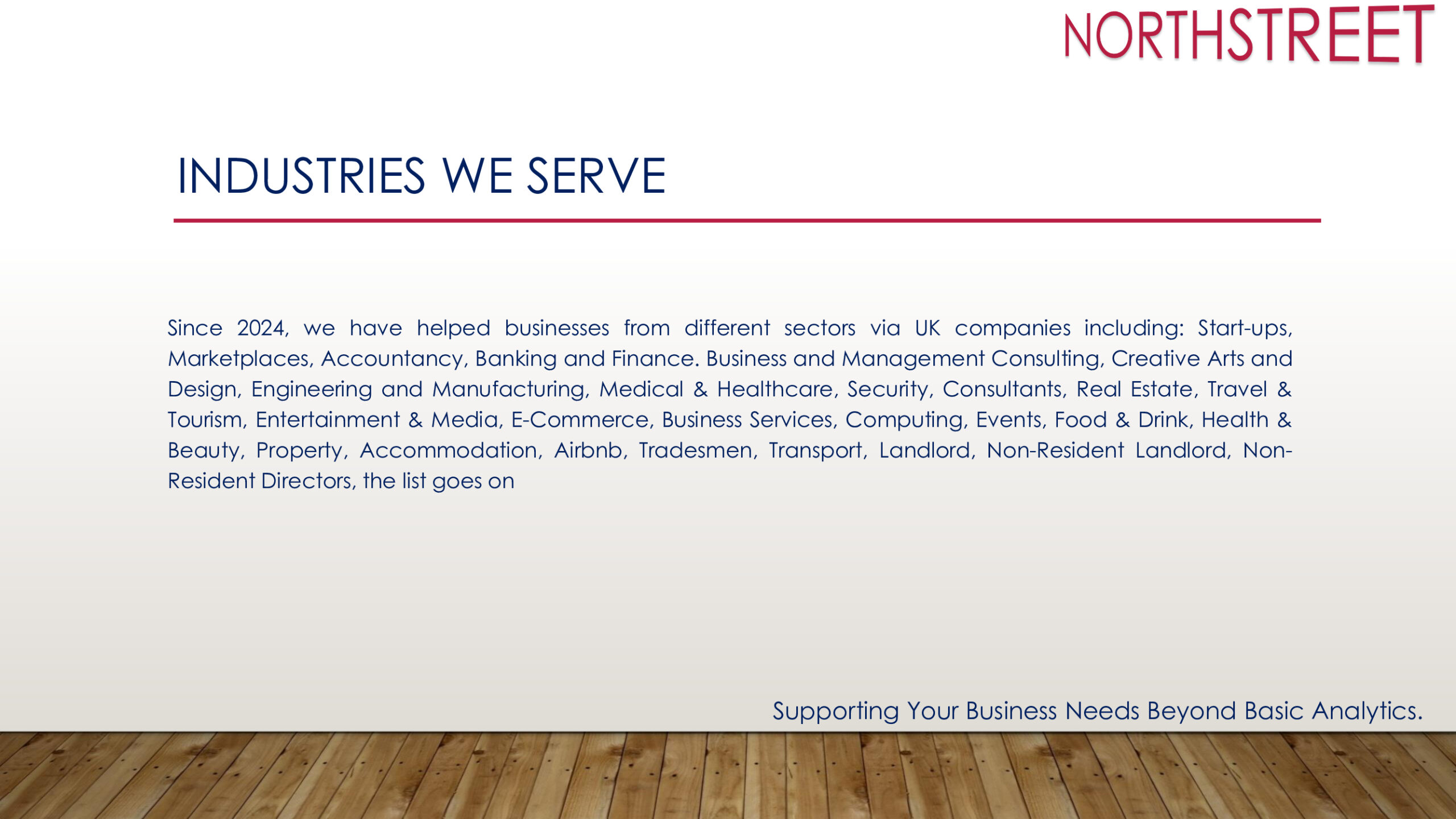 NORTHSTREET

INDUSTRIES WE SERVE

Since 2024, we have helped businesses from different sectors via UK companies including: Start-ups, Marketplaces, Accountancy, Banking and Finance. Business and Management Consulting, Creative Arts and Design, Engineering and Manufacturing, Medical & Healthcare, Security, Consultants, Real Estate, Travel & Tourism, Entertainment & Media, E-Commerce, Business Services, Computing, Events, Food & Drink, Health & Beauty, Property, Accommodation, Airbnb, Tradesmen, Transport, Landlord, Non-Resident Landlord, Non-Resident Directors, the list goes on

Supporting Your Business Needs Beyond Basic Analytics.